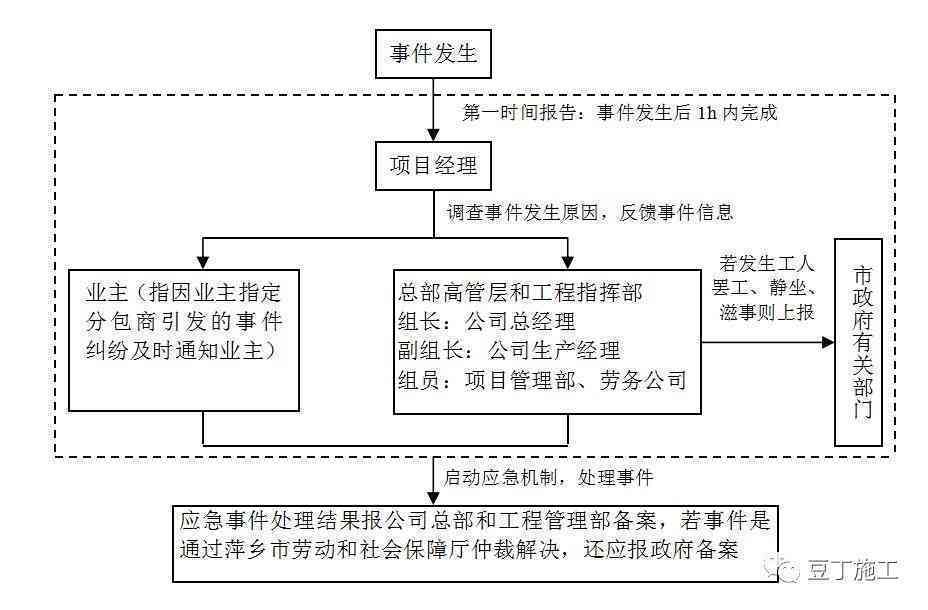 事件发生

第一时间报告：事件发生后 1h 内完成

项目经理

调查事件发生原因，反馈事件信息

业主（指因业主指定分包商引发的事件纠纷及时通知业主）

总部高管层和工程指挥部
组长：公司总经理
副组长：公司生产经理
组员：项目管理部、劳务公司

若发生工人罢工、静坐、滋事则上报

市政府有关部门

启动应急机制，处理事件

应急事件处理结果报公司总部和工程管理部备案，若事件是通过萍乡市劳动和社会保障厅仲裁解决，还应报政府备案

豆丁施工